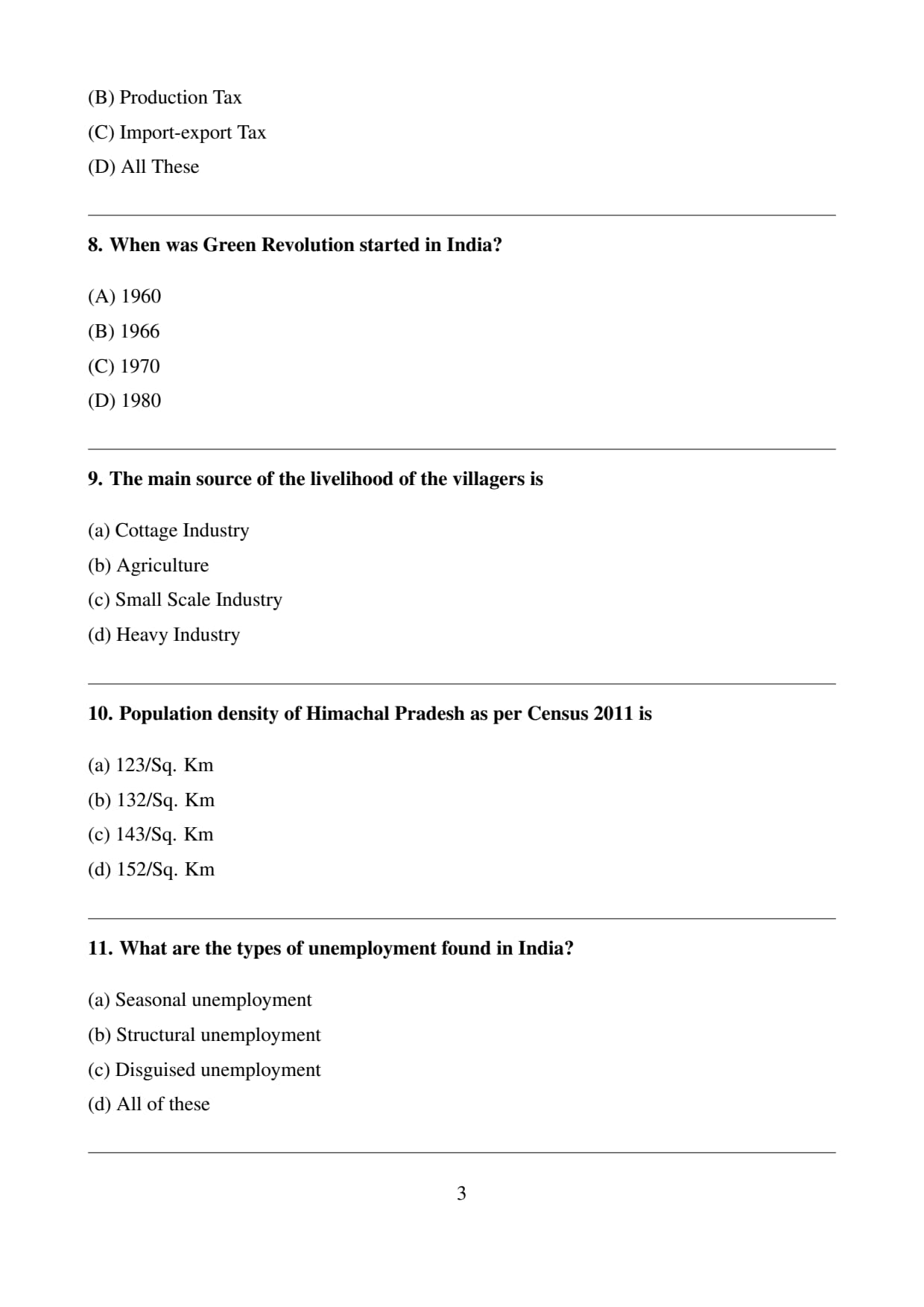 (B) Production Tax
(C) Import-export Tax
(D) All These

8. When was Green Revolution started in India?

(A) 1960
(B) 1966
(C) 1970
(D) 1980

9. The main source of the livelihood of the villagers is

(a) Cottage Industry
(b) Agriculture
(c) Small Scale Industry
(d) Heavy Industry

10. Population density of Himachal Pradesh as per Census 2011 is

(a) 123/Sq. Km
(b) 132/Sq. Km
(c) 143/Sq. Km
(d) 152/Sq. Km

11. What are the types of unemployment found in India?

(a) Seasonal unemployment
(b) Structural unemployment
(c) Disguised unemployment
(d) All of these

3